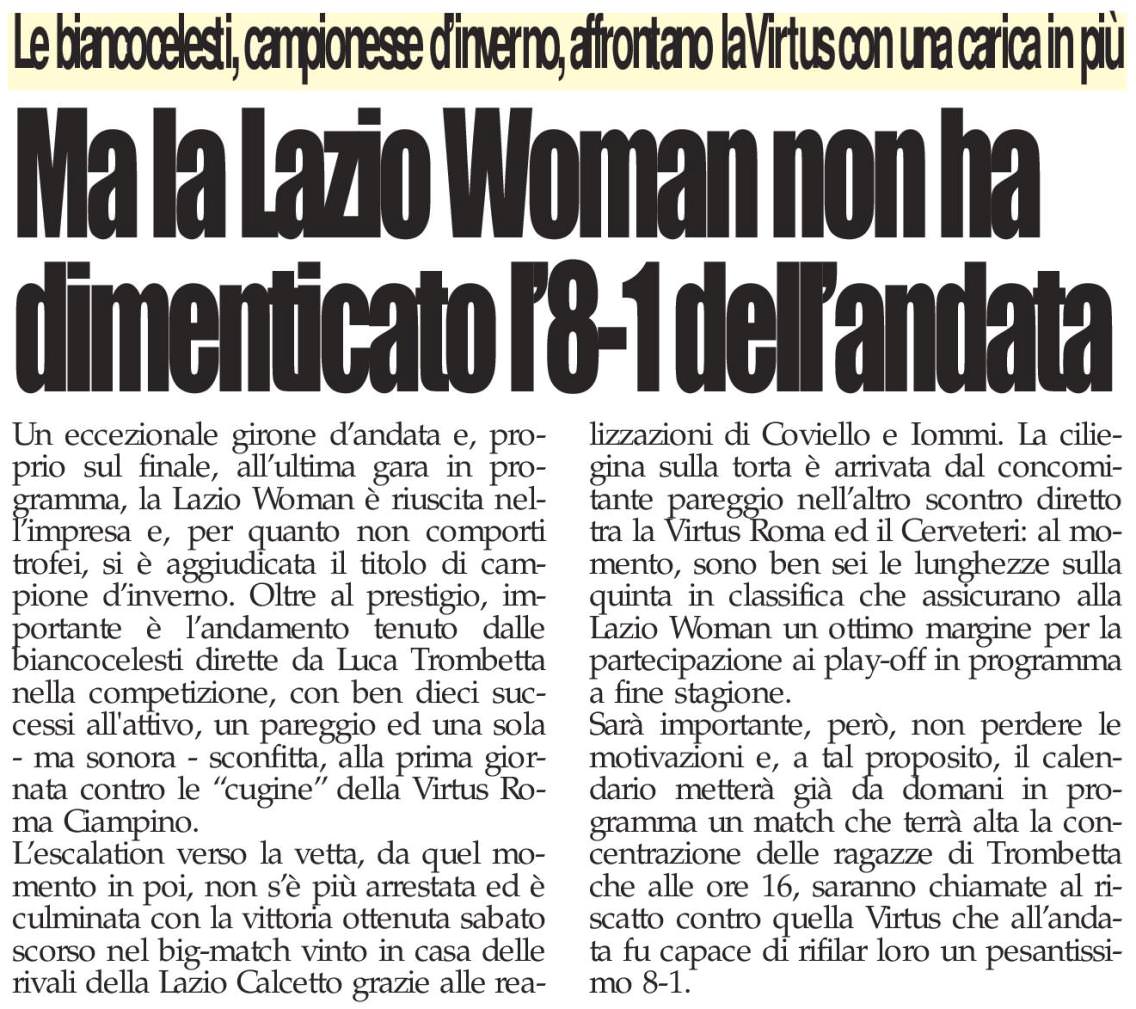 Le biancocelesti, campionesse d'inverno, affrontano la Virtus con una carica in più

Ma la Lazio Woman non ha dimenticato l'8-1 dell'andata

Un eccezionale girone d'andata e, proprio sul finale, all'ultima gara in programma, la Lazio Woman è riuscita nell'impresa e, per quanto non comporti trofei, si è aggiudicata il titolo di campione d'inverno. Oltre al prestigio, importante è l'andamento tenuto dalle biancocelesti dirette da Luca Trombetta nella competizione, con ben dieci successi all'attivo, un pareggio ed una sola - ma sonora - sconfitta, alla prima giornata contro le "cugine" della Virtus Roma Ciampino.
L'escalation verso la vetta, da quel momento in poi, non s'è più arrestata ed è culminata con la vittoria ottenuta sabato scorso nel big-match vinto in casa delle rivali della Lazio Calcetto grazie alle realizzazioni di Coviello e Iommi. La ciliegina sulla torta è arrivata dal concomitante pareggio nell'altro scontro diretto tra la Virtus Roma ed il Cerveteri: al momento, sono ben sei le lunghezze sulla quinta in classifica che assicurano alla Lazio Woman un ottimo margine per la partecipazione ai play-off in programma a fine stagione.
Sarà importante, però, non perdere le motivazioni e, a tal proposito, il calendario metterà già da domani in programma un match che terrà alta la concentrazione delle ragazze di Trombetta che alle ore 16, saranno chiamate al riscatto contro quella Virtus che all'andata fu capace di rifilar loro un pesantissimo 8-1.